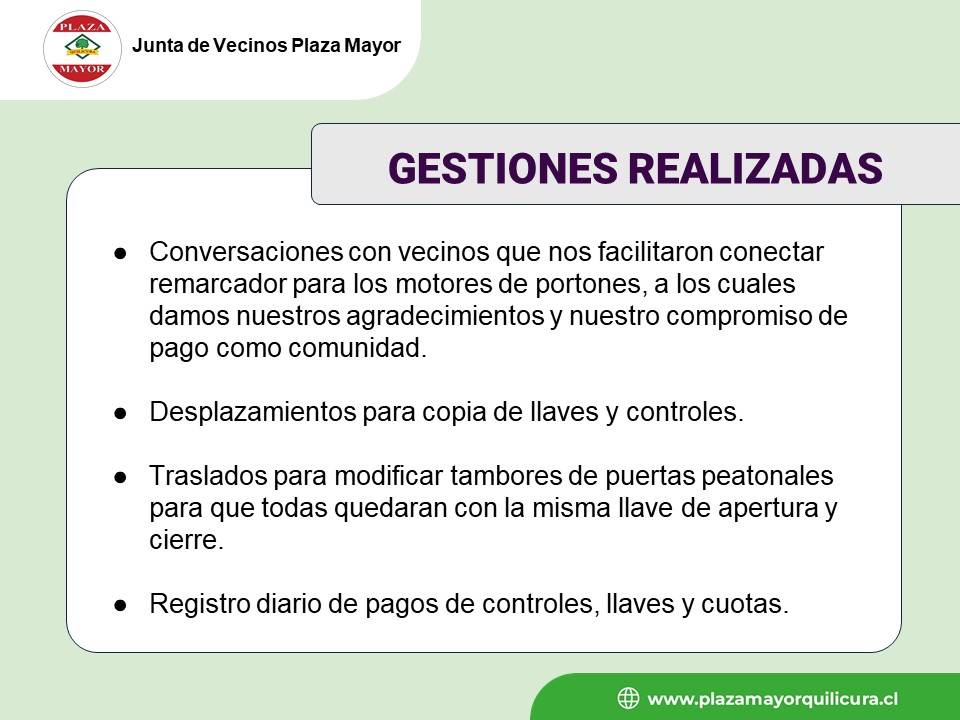 PLAZA
MAYOR

Junta de Vecinos Plaza Mayor

GESTIONES REALIZADAS

● Conversaciones con vecinos que nos facilitaron conectar remarcador para los motores de portones, a los cuales damos nuestros agradecimientos y nuestro compromiso de pago como comunidad.

● Desplazamientos para copia de llaves y controles.

● Traslados para modificar tambores de puertas peatonales para que todas quedaran con la misma llave de apertura y cierre.

● Registro diario de pagos de controles, llaves y cuotas.

www.plazamayorquilicura.cl